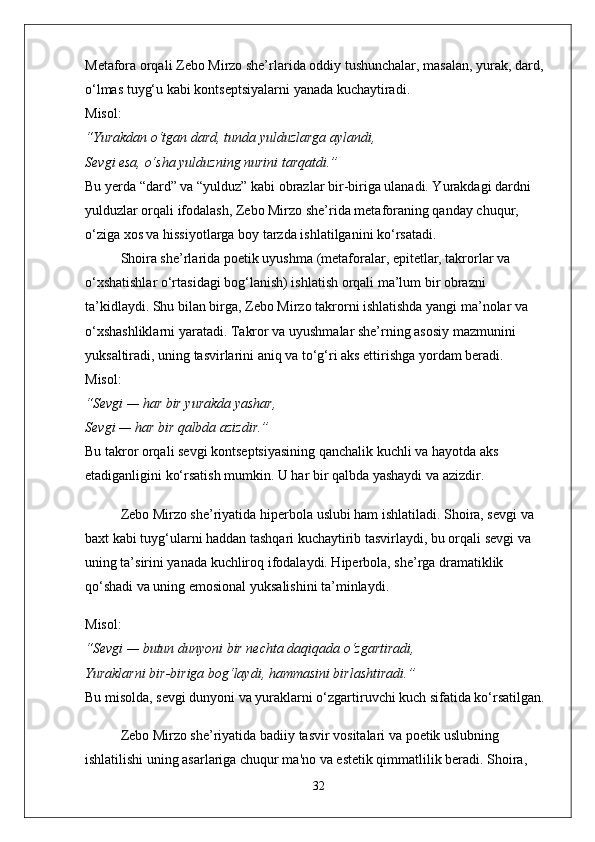 Metafora orqali Zebo Mirzo she’rlarida oddiy tushunchalar, masalan, yurak, dard, o‘lmas tuyg‘u kabi kontseptsiyalarni yanada kuchaytiradi.
Misol:
“Yurakdan o‘tgan dard, tunda yulduzlarga aylandi,
Sevgi esa, o‘sha yulduzning nurini tarqatdi.”
Bu yerda “dard” va “yulduz” kabi obrazlar bir-biriga ulanadi. Yurakdagi dardni yulduzlar orqali ifodalash, Zebo Mirzo she’rida metaforaning qanday chuqur, o‘ziga xos va hissiyotlarga boy tarzda ishlatilganini ko‘rsatadi.

Shoira she’rlarida poetik uyushma (metaforalar, epitetlar, takrorlar va o‘xshatishlar o‘rtasidagi bog‘lanish) ishlatish orqali ma’lum bir obrazni ta’kidlaydi. Shu bilan birga, Zebo Mirzo takrorni ishlatishda yangi ma’nolar va o‘xshashliklarni yaratadi. Takror va uyushmalar she’rning asosiy mazmunini yuksaltiradi, uning tasvirlarini aniq va to‘g‘ri aks ettirishga yordam beradi.
Misol:
“Sevgi — har bir yurakda yashar,
Sevgi — har bir qalbda azizdir.”
Bu takror orqali sevgi kontseptsiyasining qanchalik kuchli va hayotda aks etadiganligini ko‘rsatish mumkin. U har bir qalbda yashaydi va azizdir.

Zebo Mirzo she’riyatida hiperbola uslubi ham ishlatiladi. Shoira, sevgi va baxt kabi tuyg‘ularni haddan tashqari kuchaytirib tasvirlaydi, bu orqali sevgi va uning ta’sirini yanada kuchliroq ifodalaydi. Hiperbola, she’rga dramatiklik qo‘shadi va uning emosional yuksalishini ta’minlaydi.

Misol:
“Sevgi — butun dunyoni bir nechta daqiqada o‘zgartiradi,
Yuraklarni bir-biriga bog‘laydi, hammasini birlashtiradi.”
Bu misolda, sevgi dunyoni va yuraklarni o‘zgartiruvchi kuch sifatida ko‘rsatilgan.

Zebo Mirzo she’riyatida badiiy tasvir vositalari va poetik uslubning ishlatilishi uning asarlariga chuqur ma'no va estetik qimmatlilik beradi. Shoira,
32